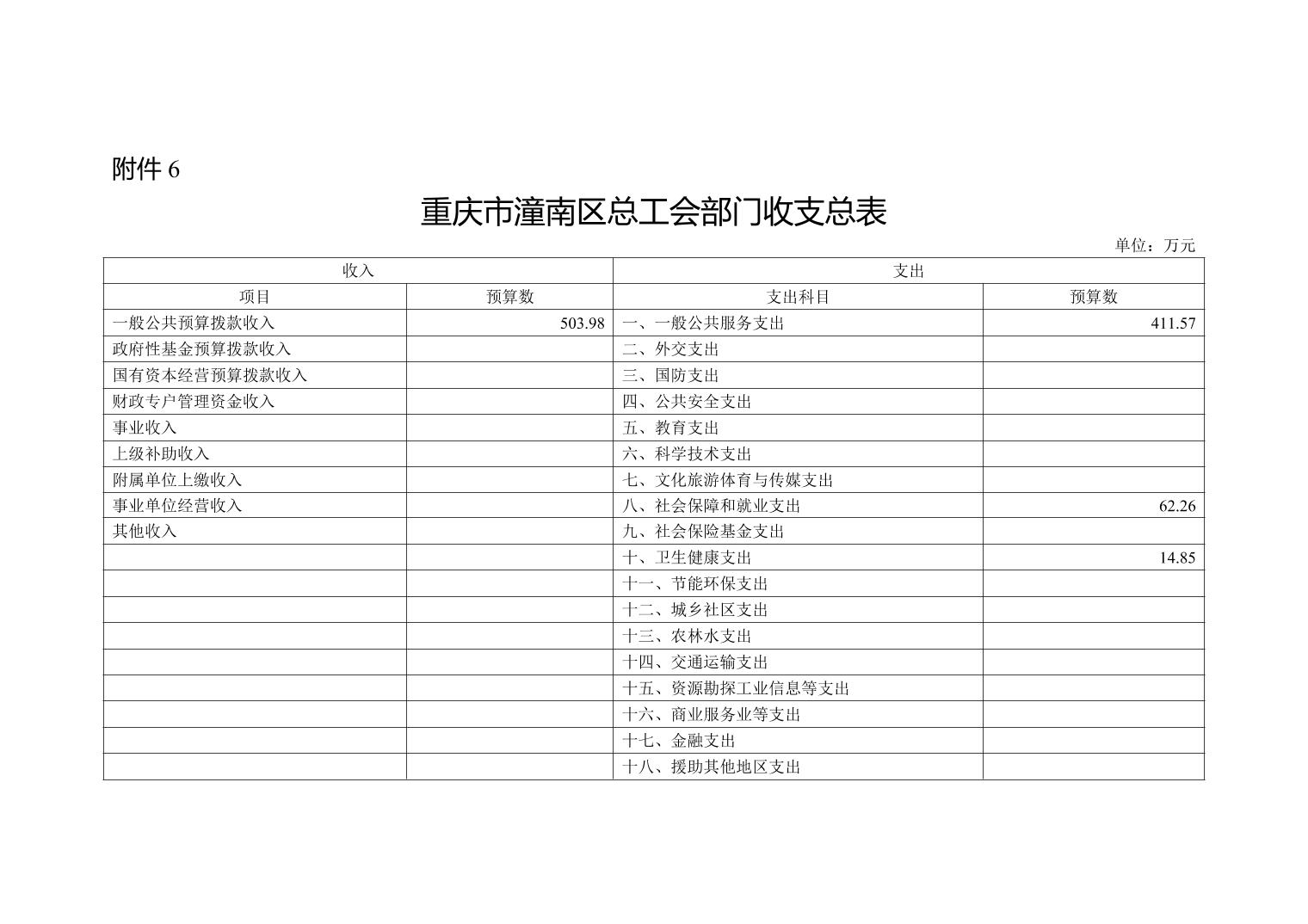 附件 6

重庆市潼南区总工会部门收支总表

单位：万元

| 收入 | | 支出 | |
|---|---|---|---|
| 项目 | 预算数 | 支出科目 | 预算数 |
| 一般公共预算拨款收入 | 503.98 | 一、一般公共服务支出 | 411.57 |
| 政府性基金预算拨款收入 | | 二、外交支出 | |
| 国有资本经营预算拨款收入 | | 三、国防支出 | |
| 财政专户管理资金收入 | | 四、公共安全支出 | |
| 事业收入 | | 五、教育支出 | |
| 上级补助收入 | | 六、科学技术支出 | |
| 附属单位上缴收入 | | 七、文化旅游体育与传媒支出 | |
| 事业单位经营收入 | | 八、社会保障和就业支出 | 62.26 |
| 其他收入 | | 九、社会保险基金支出 | |
| | | 十、卫生健康支出 | 14.85 |
| | | 十一、节能环保支出 | |
| | | 十二、城乡社区支出 | |
| | | 十三、农林水支出 | |
| | | 十四、交通运输支出 | |
| | | 十五、资源勘探工业信息等支出 | |
| | | 十六、商业服务业等支出 | |
| | | 十七、金融支出 | |
| | | 十八、援助其他地区支出 | |